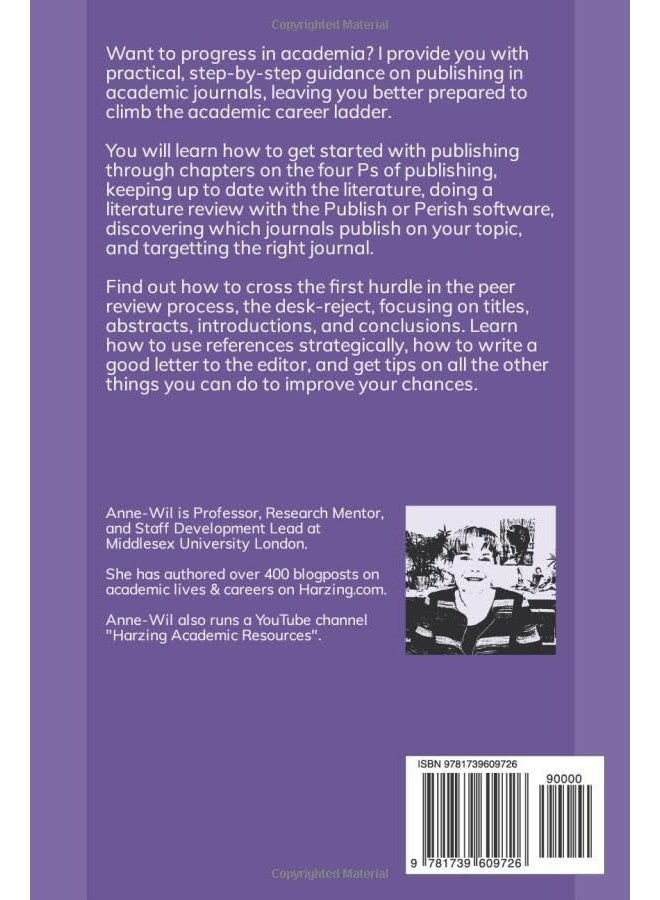 Copyrighted Material

Want to progress in academia? I provide you with practical, step-by-step guidance on publishing in academic journals, leaving you better prepared to climb the academic career ladder.

You will learn how to get started with publishing through chapters on the four Ps of publishing, keeping up to date with the literature, doing a literature review with the Publish or Perish software, discovering which journals publish on your topic, and targetting the right journal.

Find out how to cross the first hurdle in the peer review process, the desk-reject, focusing on titles, abstracts, introductions, and conclusions. Learn how to use references strategically, how to write a good letter to the editor, and get tips on all the other things you can do to improve your chances.

Anne-Wil is Professor, Research Mentor, and Staff Development Lead at Middlesex University London.

She has authored over 400 blogposts on academic lives & careers on Harzing.com.

Anne-Wil also runs a YouTube channel "Harzing Academic Resources".

ISBN 9781739609726

90000

9 781739 609726

Copyrighted Material